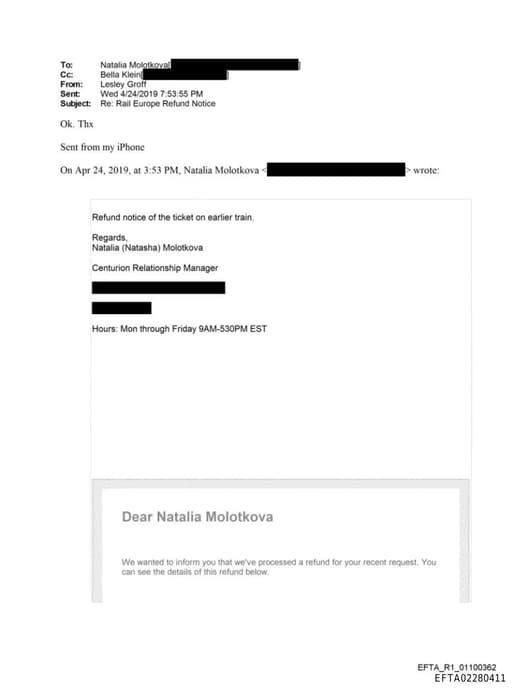 To: Natalia Molotkova[
Cc: Bella Klein[
From: Lesley Groff
Sent: Wed 4/24/2019 7:53:55 PM
Subject: Re: Rail Europe Refund Notice

Ok. Thx

Sent from my iPhone

On Apr 24, 2019, at 3:53 PM, Natalia Molotkova < > wrote:

Refund notice of the ticket on earlier train.

Regards,
Natalia (Natasha) Molotkova

Centurion Relationship Manager

Hours: Mon through Friday 9AM-530PM EST

Dear Natalia Molotkova

We wanted to inform you that we've processed a refund for your recent request. You can see the details of this refund below.

EFTA_R1_01100362
EFTA02280411